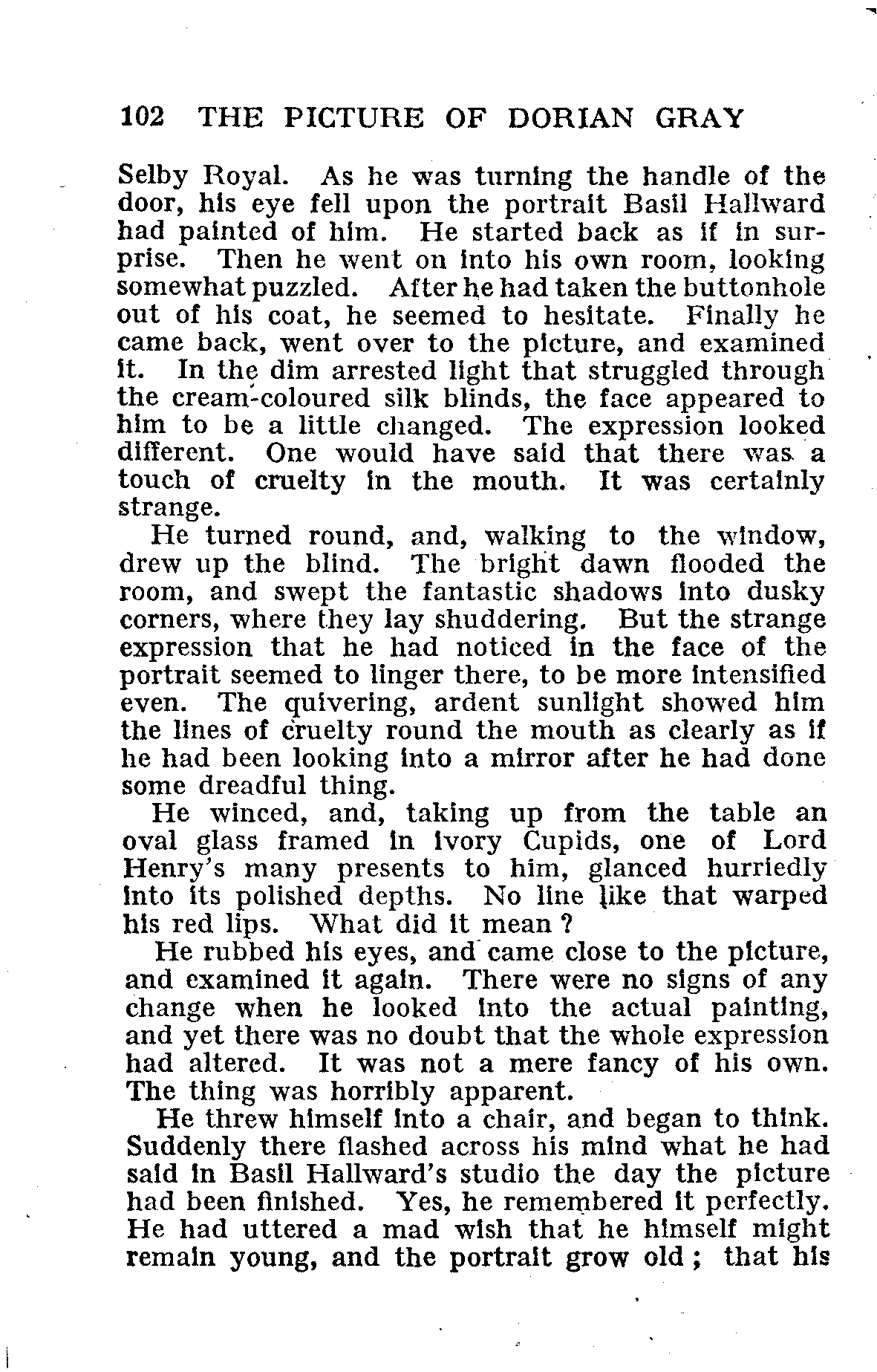 102 THE PICTURE OF DORIAN GRAY

Selby Royal. As he was turning the handle of the door, his eye fell upon the portrait Basil Hallward had painted of him. He started back as if in surprise. Then he went on into his own room, looking somewhat puzzled. After he had taken the buttonhole out of his coat, he seemed to hesitate. Finally he came back, went over to the picture, and examined it. In the dim arrested light that struggled through the cream-coloured silk blinds, the face appeared to him to be a little changed. The expression looked different. One would have said that there was a touch of cruelty in the mouth. It was certainly strange.

He turned round, and, walking to the window, drew up the blind. The bright dawn flooded the room, and swept the fantastic shadows into dusky corners, where they lay shuddering. But the strange expression that he had noticed in the face of the portrait seemed to linger there, to be more intensified even. The quivering, ardent sunlight showed him the lines of cruelty round the mouth as clearly as if he had been looking into a mirror after he had done some dreadful thing.

He winced, and, taking up from the table an oval glass framed in ivory Cupids, one of Lord Henry's many presents to him, glanced hurriedly into its polished depths. No line like that warped his red lips. What did it mean ?

He rubbed his eyes, and came close to the picture, and examined it again. There were no signs of any change when he looked into the actual painting, and yet there was no doubt that the whole expression had altered. It was not a mere fancy of his own. The thing was horribly apparent.

He threw himself into a chair, and began to think. Suddenly there flashed across his mind what he had said in Basil Hallward's studio the day the picture had been finished. Yes, he remembered it perfectly. He had uttered a mad wish that he himself might remain young, and the portrait grow old ; that his